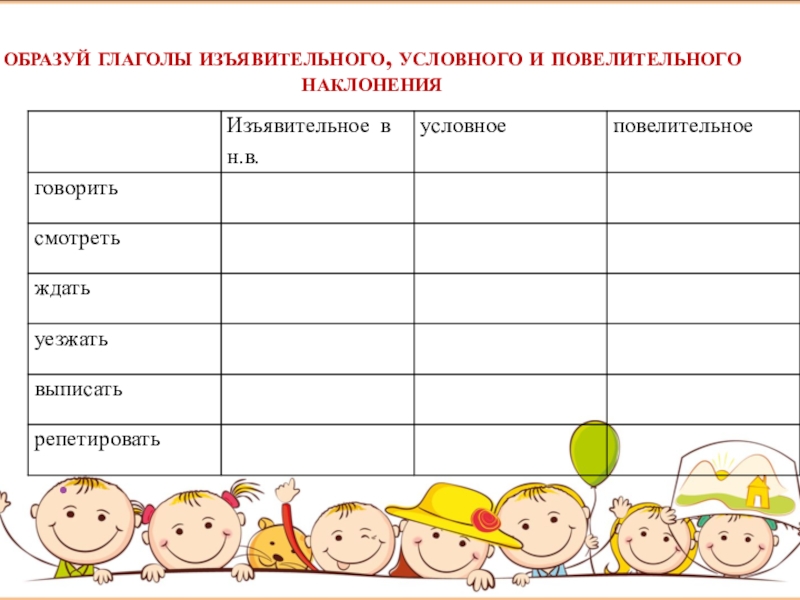 ОБРАЗУЙ ГЛАГОЛЫ ИЗЪЯВИТЕЛЬНОГО, УСЛОВНОГО И ПОВЕЛИТЕЛЬНОГО НАКЛОНЕНИЯ

| | Изъявительное в н.в. | условное | повелительное |
|---|---|---|---|
| говорить | | | |
| смотреть | | | |
| ждать | | | |
| уезжать | | | |
| выписать | | | |
| репетировать | | | |